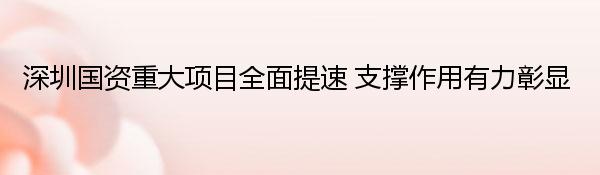 深圳国资重大项目全面提速 支撑作用有力彰显